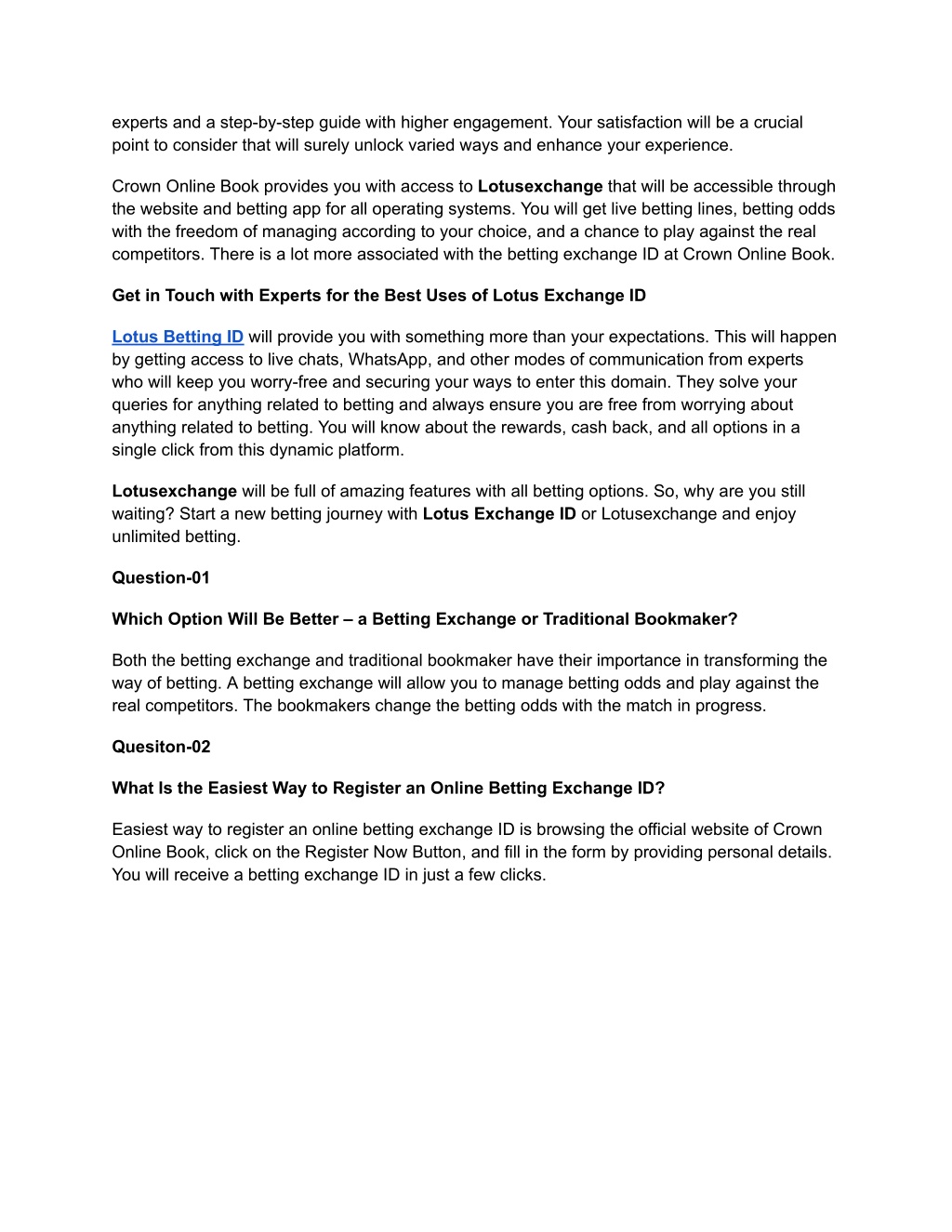 experts and a step-by-step guide with higher engagement. Your satisfaction will be a crucial point to consider that will surely unlock varied ways and enhance your experience.

Crown Online Book provides you with access to Lotusexchange that will be accessible through the website and betting app for all operating systems. You will get live betting lines, betting odds with the freedom of managing according to your choice, and a chance to play against the real competitors. There is a lot more associated with the betting exchange ID at Crown Online Book.

Get in Touch with Experts for the Best Uses of Lotus Exchange ID

Lotus Betting ID will provide you with something more than your expectations. This will happen by getting access to live chats, WhatsApp, and other modes of communication from experts who will keep you worry-free and securing your ways to enter this domain. They solve your queries for anything related to betting and always ensure you are free from worrying about anything related to betting. You will know about the rewards, cash back, and all options in a single click from this dynamic platform.

Lotusexchange will be full of amazing features with all betting options. So, why are you still waiting? Start a new betting journey with Lotus Exchange ID or Lotusexchange and enjoy unlimited betting.

Question-01

Which Option Will Be Better – a Betting Exchange or Traditional Bookmaker?

Both the betting exchange and traditional bookmaker have their importance in transforming the way of betting. A betting exchange will allow you to manage betting odds and play against the real competitors. The bookmakers change the betting odds with the match in progress.

Quesiton-02

What Is the Easiest Way to Register an Online Betting Exchange ID?

Easiest way to register an online betting exchange ID is browsing the official website of Crown Online Book, click on the Register Now Button, and fill in the form by providing personal details. You will receive a betting exchange ID in just a few clicks.